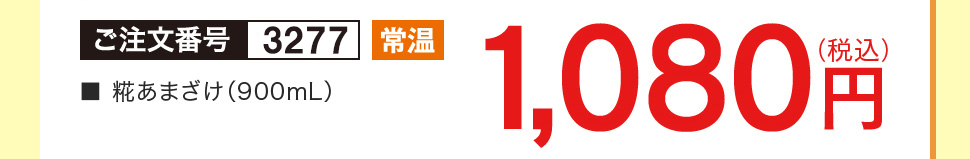 ご注文番号 3277 常温

■ 糀あまざけ（900mL）

1,080円（税込）